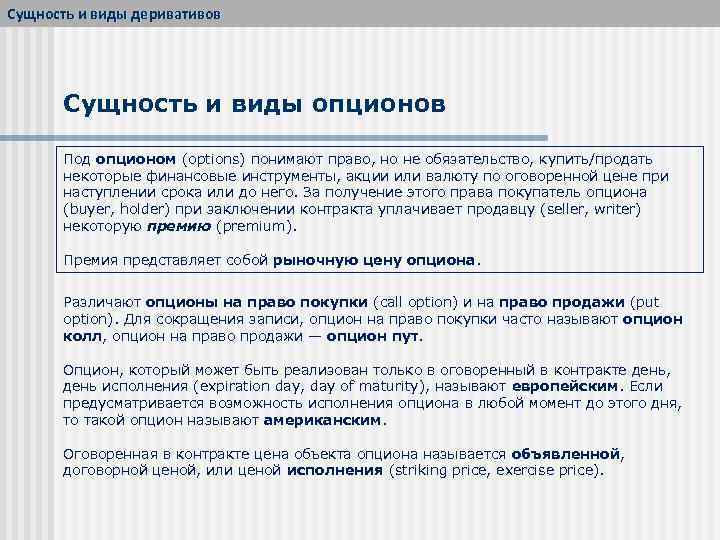 Сущность и виды деривативов

Сущность и виды опционов

Под опционом (options) понимают право, но не обязательство, купить/продать некоторые финансовые инструменты, акции или валюту по оговоренной цене при наступлении срока или до него. За получение этого права покупатель опциона (buyer, holder) при заключении контракта уплачивает продавцу (seller, writer) некоторую премию (premium).

Премия представляет собой рыночную цену опциона.

Различают опционы на право покупки (call option) и на право продажи (put option). Для сокращения записи, опцион на право покупки часто называют опцион колл, опцион на право продажи — опцион пут.

Опцион, который может быть реализован только в оговоренный в контракте день, день исполнения (expiration day, day of maturity), называют европейским. Если предусматривается возможность исполнения опциона в любой момент до этого дня, то такой опцион называют американским.

Оговоренная в контракте цена объекта опциона называется объявленной, договорной ценой, или ценой исполнения (striking price, exercise price).